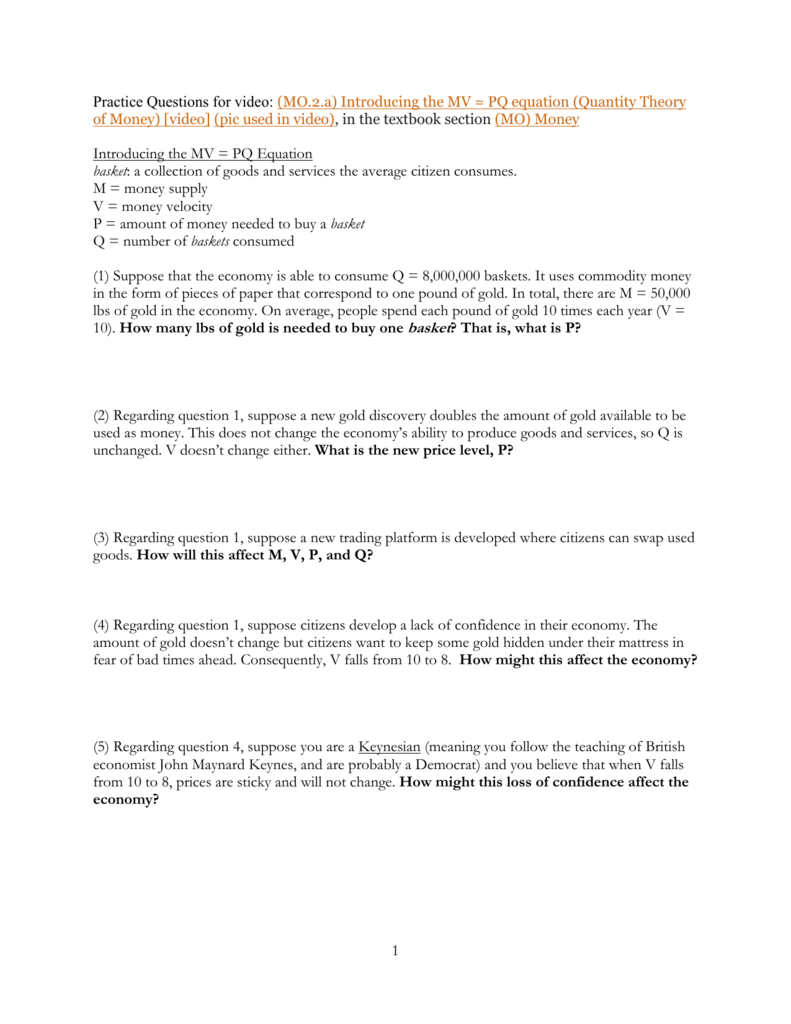 Practice Questions for video: (MO.2.a) Introducing the MV = PQ equation (Quantity Theory of Money) [video] (pic used in video), in the textbook section (MO) Money

Introducing the MV = PQ Equation
basket: a collection of goods and services the average citizen consumes.
M = money supply
V = money velocity
P = amount of money needed to buy a basket
Q = number of baskets consumed

(1) Suppose that the economy is able to consume Q = 8,000,000 baskets. It uses commodity money in the form of pieces of paper that correspond to one pound of gold. In total, there are M = 50,000 lbs of gold in the economy. On average, people spend each pound of gold 10 times each year (V = 10). How many lbs of gold is needed to buy one basket? That is, what is P?

(2) Regarding question 1, suppose a new gold discovery doubles the amount of gold available to be used as money. This does not change the economy's ability to produce goods and services, so Q is unchanged. V doesn't change either. What is the new price level, P?

(3) Regarding question 1, suppose a new trading platform is developed where citizens can swap used goods. How will this affect M, V, P, and Q?

(4) Regarding question 1, suppose citizens develop a lack of confidence in their economy. The amount of gold doesn't change but citizens want to keep some gold hidden under their mattress in fear of bad times ahead. Consequently, V falls from 10 to 8. How might this affect the economy?

(5) Regarding question 4, suppose you are a Keynesian (meaning you follow the teaching of British economist John Maynard Keynes, and are probably a Democrat) and you believe that when V falls from 10 to 8, prices are sticky and will not change. How might this loss of confidence affect the economy?

1